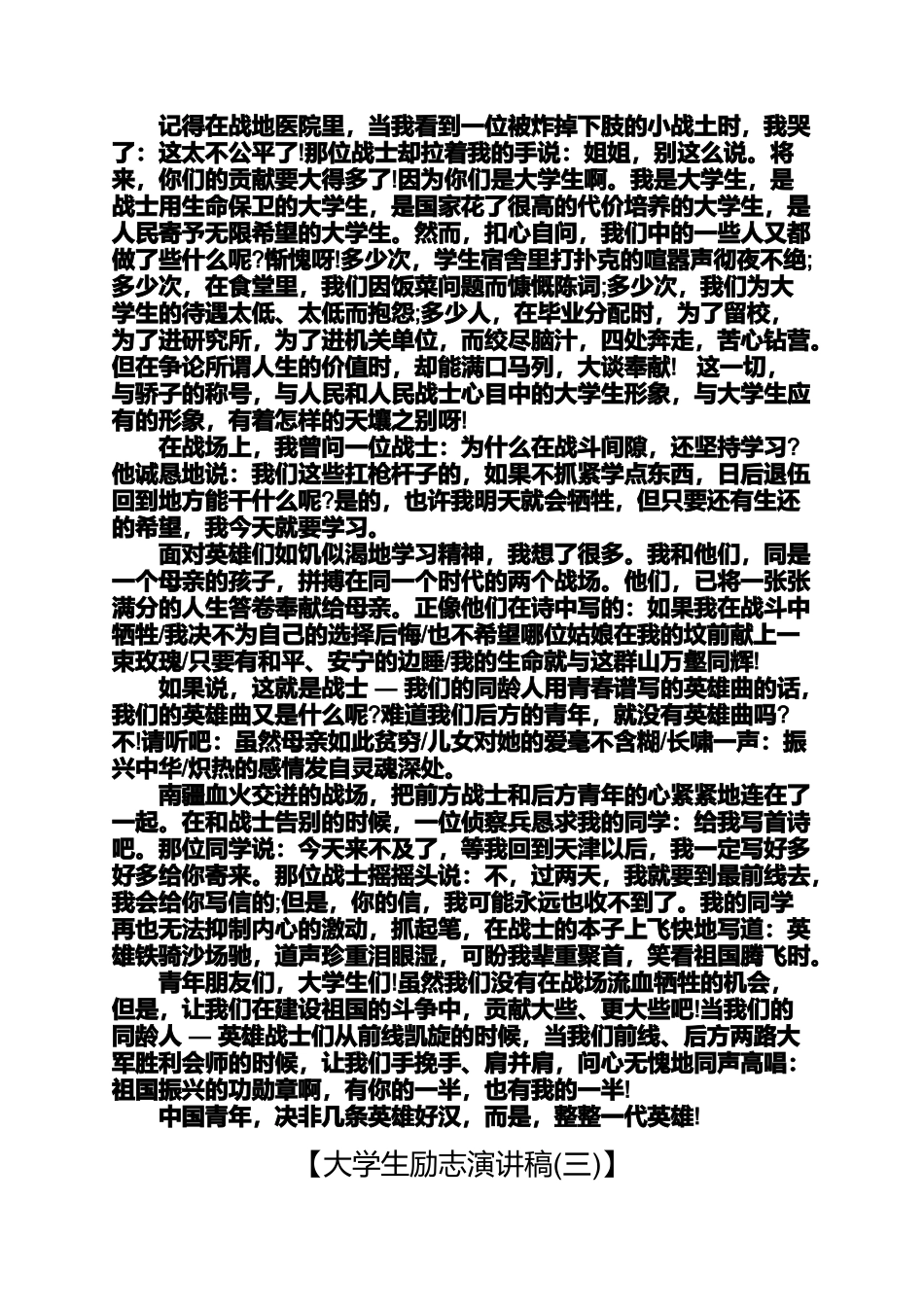 记得在战地医院里，当我看到一位被炸掉下肢的小战士时，我哭了：这太不公平了!那位战士却拉着我的手说：姐姐，别这么说。将来，你们的贡献要大得多了!因为你们是大学生啊。我是大学生，是战士用生命保卫的大学生，是国家花了很高的代价培养的大学生，是人民寄予无限希望的大学生。然而，扣心自问，我们中的一些人又都做了些什么呢?惭愧呀!多少次，学生宿舍里打扑克的喧嚣声彻夜不绝;多少次，在食堂里，我们因饭菜问题而慷慨陈词;多少次，我们为大学生的待遇太低、太低而抱怨;多少人，在毕业分配时，为了留校，为了进研究所，为了进机关单位，而绞尽脑汁，四处奔走，苦心钻营。但在争论所谓人生的价值时，却能满口马列，大谈奉献! 这一切，与骄子的称号，与人民和人民战士心目中的大学生形象，与大学生应有的形象，有着怎样的天壤之别呀!

在战场上，我曾问一位战士：为什么在战斗间隙，还坚持学习?他诚恳地说：我们这些扛枪杆子的，如果不抓紧学点东西，日后退伍回到地方能干什么呢?是的，也许我明天就会牺牲，但只要还有生还的希望，我今天就要学习。

面对英雄们如饥似渴地学习精神，我想了很多。我和他们，同是一个母亲的孩子，拼搏在同一个时代的两个战场。他们，已将一张张满分的人生答卷奉献给母亲。正像他们在诗中写的：如果我在战斗中牺牲/我决不为自己的选择后悔/也不希望哪位姑娘在我的坟前献上一束玫瑰/只要有和平、安宁的边陲/我的生命就与这群山万壑同辉!

如果说，这就是战士 — 我们的同龄人用青春谱写的英雄曲的话，我们的英雄曲又是什么呢?难道我们后方的青年，就没有英雄曲吗?不!请听吧：虽然母亲如此贫穷/儿女对她的爱毫不含糊/长啸一声：振兴中华/炽热的感情发自灵魂深处。

南疆血火交迸的战场，把前方战士和后方青年的心紧紧地连在了一起。在和战士告别的时候，一位侦察兵恳求我的同学：给我写首诗吧。那位同学说：今天来不及了，等我回到天津以后，我一定写好多好多给你寄来。那位战士摇摇头说：不，过两天，我就要到最前线去，我会给你写信的;但是，你的信，我可能永远也收不到了。我的同学再也无法抑制内心的激动，抓起笔，在战士的本子上飞快地写道：英雄铁骑沙场驰，道声珍重泪眼湿，可盼我辈重聚首，笑看祖国腾飞时。

青年朋友们，大学生们!虽然我们没有在战场流血牺牲的机会，但是，让我们在建设祖国的斗争中，贡献大些、更大些吧!当我们的同龄人 — 英雄战士们从前线凯旋的时候，当我们前线、后方两路大军胜利会师的时候，让我们手挽手、肩并肩，问心无愧地同声高唱：祖国振兴的功勋章啊，有你的一半，也有我的一半!

中国青年，决非几条英雄好汉，而是，整整一代英雄!

【大学生励志演讲稿(三)】